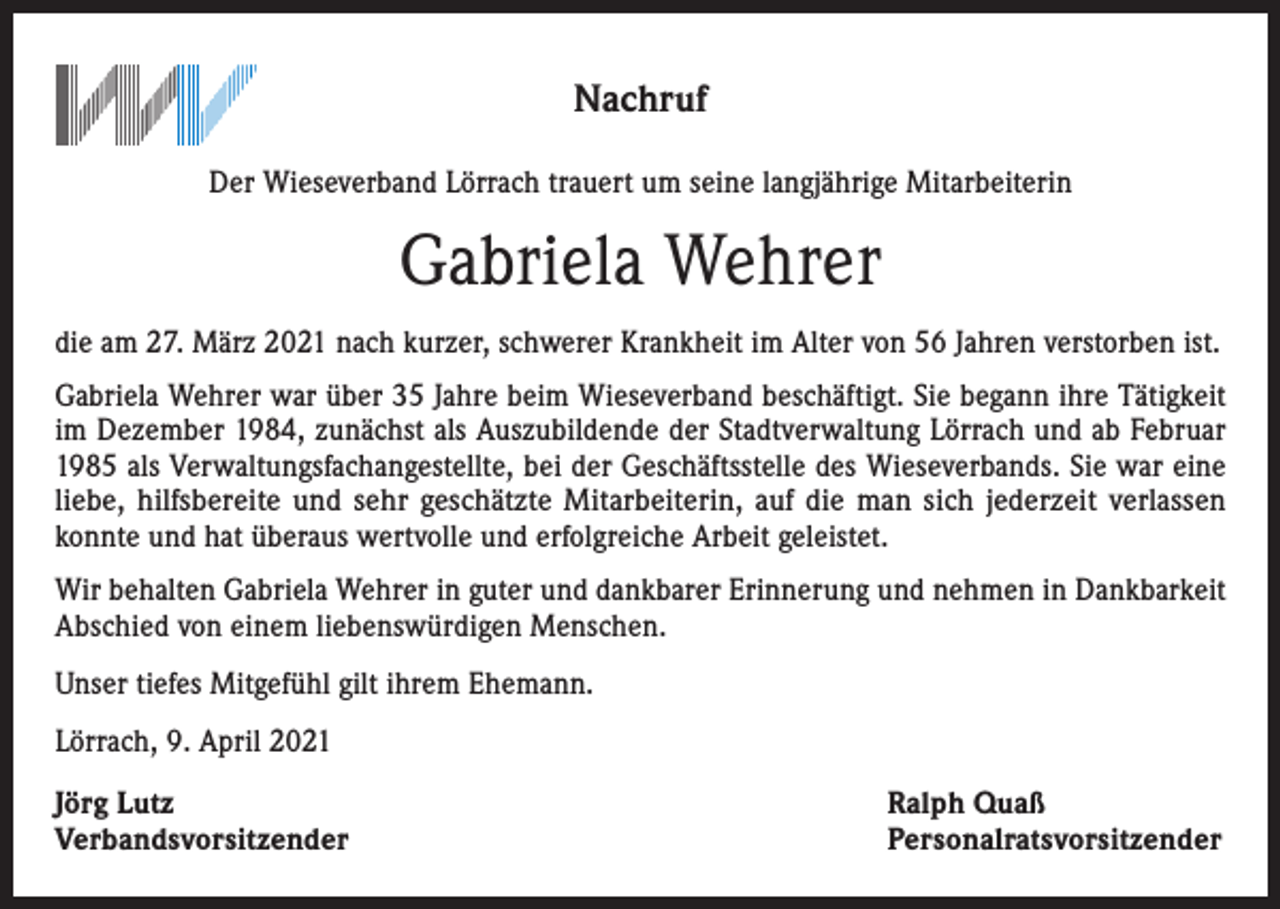 Nachruf

Der Wieseverband Lörrach trauert um seine langjährige Mitarbeiterin

Gabriela Wehrer

die am 27. März 2021 nach kurzer, schwerer Krankheit im Alter von 56 Jahren verstorben ist.

Gabriela Wehrer war über 35 Jahre beim Wieseverband beschäftigt. Sie begann ihre Tätigkeit im Dezember 1984, zunächst als Auszubildende der Stadtverwaltung Lörrach und ab Februar 1985 als Verwaltungsfachangestellte, bei der Geschäftsstelle des Wieseverbands. Sie war eine liebe, hilfsbereite und sehr geschätzte Mitarbeiterin, auf die man sich jederzeit verlassen konnte und hat überaus wertvolle und erfolgreiche Arbeit geleistet.

Wir behalten Gabriela Wehrer in guter und dankbarer Erinnerung und nehmen in Dankbarkeit Abschied von einem liebenswürdigen Menschen.

Unser tiefes Mitgefühl gilt ihrem Ehemann.

Lörrach, 9. April 2021

Jörg Lutz
Verbandsvorsitzender

Ralph Quaß
Personalratsvorsitzender